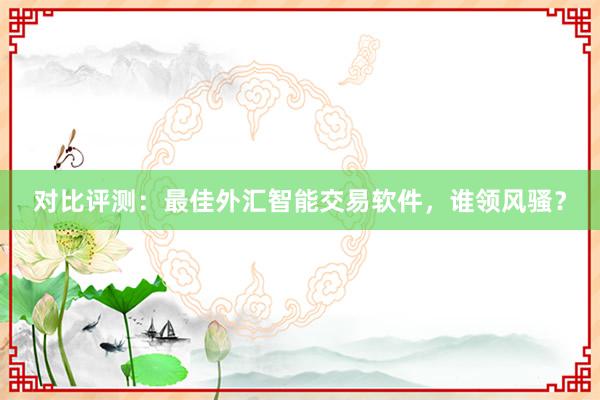 对比评测：最佳外汇智能交易软件，谁领风骚？